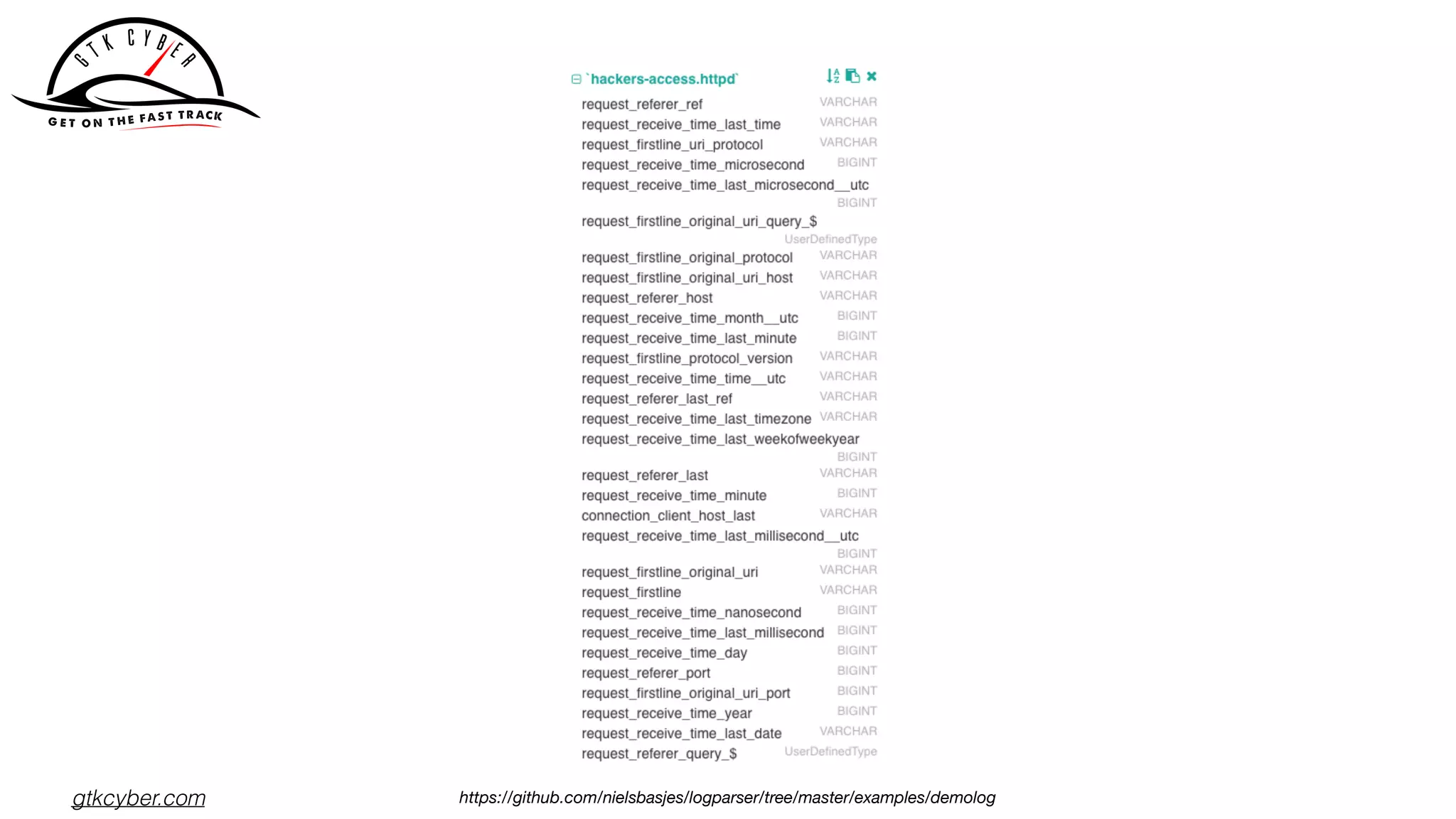 GTK CYBER
GET ON THE FAST TRACK

`hackers-access.httpd`

| | |
|---|---|
| request_referer_ref | VARCHAR |
| request_receive_time_last_time | VARCHAR |
| request_firstline_uri_protocol | VARCHAR |
| request_receive_time_microsecond | BIGINT |
| request_receive_time_last_microsecond__utc | BIGINT |
| request_firstline_original_uri_query_$ | UserDefinedType |
| request_firstline_original_protocol | VARCHAR |
| request_firstline_original_uri_host | VARCHAR |
| request_referer_host | VARCHAR |
| request_receive_time_month__utc | BIGINT |
| request_receive_time_last_minute | BIGINT |
| request_firstline_protocol_version | VARCHAR |
| request_receive_time_time__utc | VARCHAR |
| request_referer_last_ref | VARCHAR |
| request_receive_time_last_timezone | VARCHAR |
| request_receive_time_last_weekofweekyear | BIGINT |
| request_referer_last | VARCHAR |
| request_receive_time_minute | BIGINT |
| connection_client_host_last | VARCHAR |
| request_receive_time_last_millisecond__utc | BIGINT |
| request_firstline_original_uri | VARCHAR |
| request_firstline | VARCHAR |
| request_receive_time_nanosecond | BIGINT |
| request_receive_time_last_millisecond | BIGINT |
| request_receive_time_day | BIGINT |
| request_referer_port | BIGINT |
| request_firstline_original_uri_port | BIGINT |
| request_receive_time_year | BIGINT |
| request_receive_time_last_date | VARCHAR |
| request_referer_query_$ | UserDefinedType |

gtkcyber.com

https://github.com/nielsbasjes/logparser/tree/master/examples/demolog